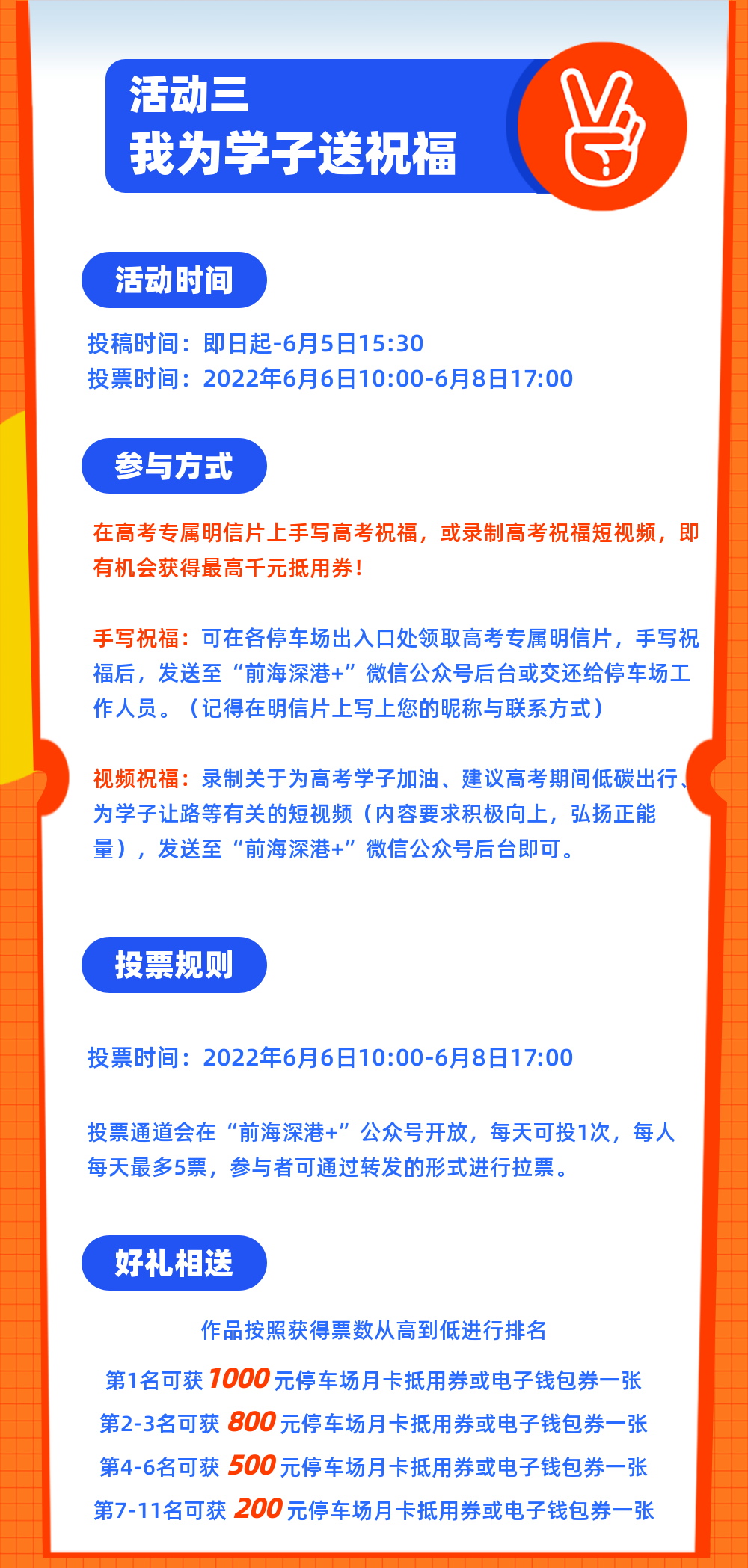 活动三
我为学子送祝福

活动时间

投稿时间：即日起-6月5日15:30
投票时间：2022年6月6日10:00-6月8日17:00

参与方式

在高考专属明信片上手写高考祝福，或录制高考祝福短视频，即有机会获得最高千元抵用券！

手写祝福：可在各停车场出入口处领取高考专属明信片，手写祝福后，发送至“前海深港+”微信公众号后台或交还给停车场工作人员。（记得在明信片上写上您的昵称与联系方式）

视频祝福：录制关于为高考学子加油、建议高考期间低碳出行、为学子让路等有关的短视频（内容要求积极向上，弘扬正能量），发送至“前海深港+”微信公众号后台即可。

投票规则

投票时间：2022年6月6日10:00-6月8日17:00

投票通道会在“前海深港+”公众号开放，每天可投1次，每人每天最多5票，参与者可通过转发的形式进行拉票。

好礼相送

作品按照获得票数从高到低进行排名
第1名可获1000元停车场月卡抵用券或电子钱包券一张
第2-3名可获800元停车场月卡抵用券或电子钱包券一张
第4-6名可获500元停车场月卡抵用券或电子钱包券一张
第7-11名可获200元停车场月卡抵用券或电子钱包券一张